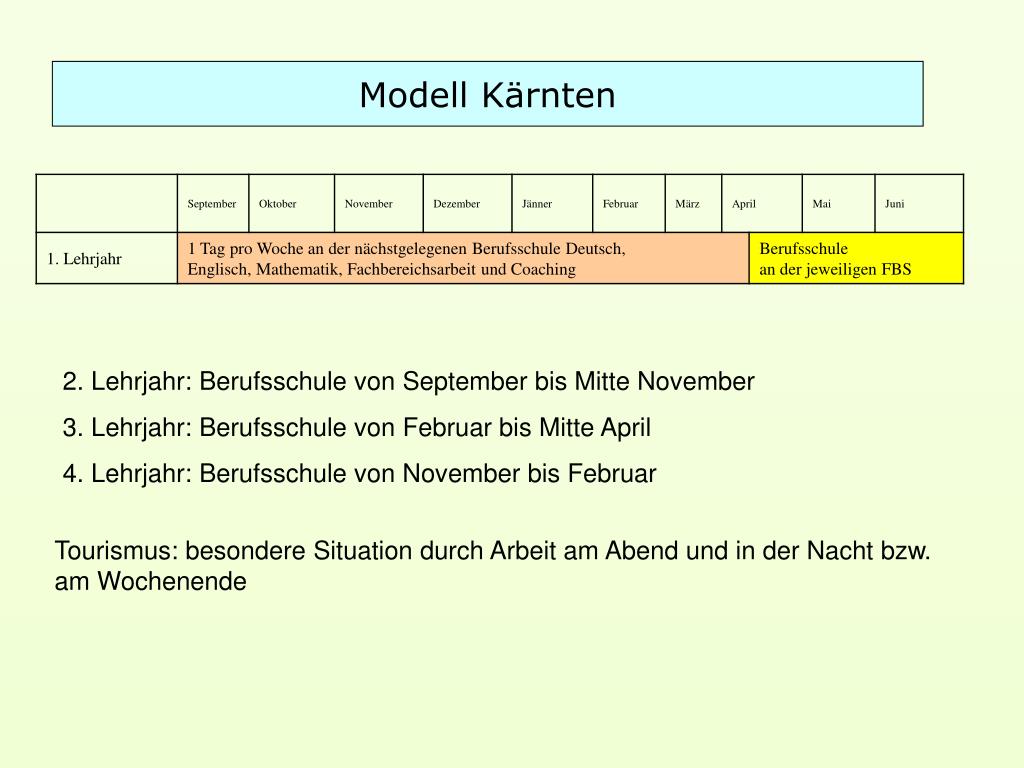 Modell Kärnten

| | September | Oktober | November | Dezember | Jänner | Februar | März | April | Mai | Juni |
|---|---|---|---|---|---|---|---|---|---|---|
| 1. Lehrjahr | 1 Tag pro Woche an der nächstgelegenen Berufsschule Deutsch, Englisch, Mathematik, Fachbereichsarbeit und Coaching | | | | | | | Berufsschule an der jeweiligen FBS | | |

2. Lehrjahr: Berufsschule von September bis Mitte November

3. Lehrjahr: Berufsschule von Februar bis Mitte April

4. Lehrjahr: Berufsschule von November bis Februar

Tourismus: besondere Situation durch Arbeit am Abend und in der Nacht bzw. am Wochenende